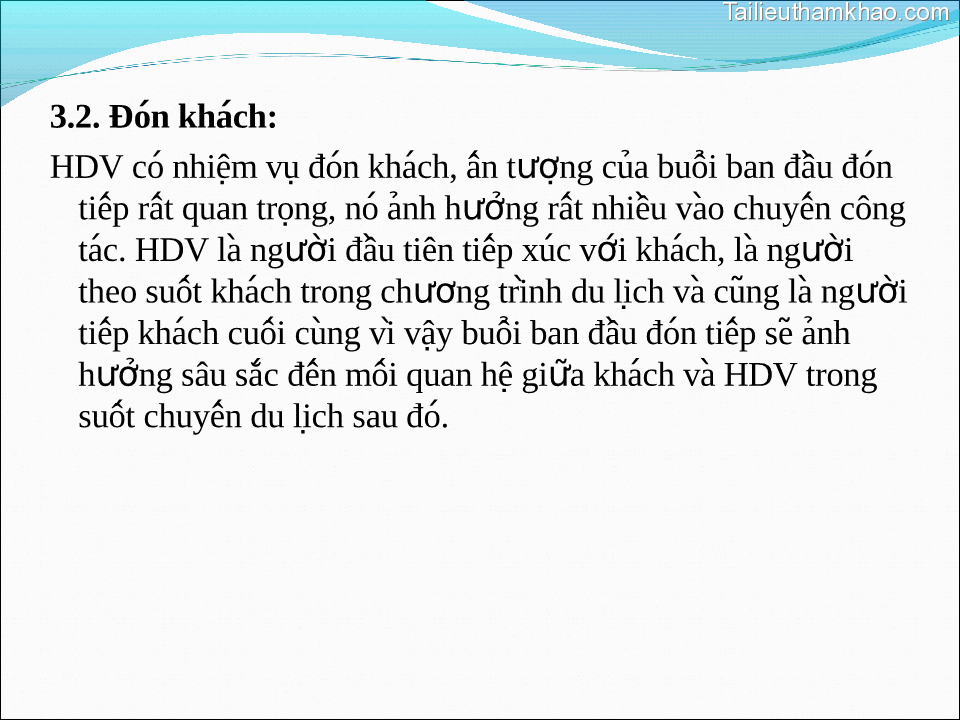 Tailieuthamkhao.com

3.2. Đón khách:

HDV có nhiệm vụ đón khách, ấn tượng của buổi ban đầu đón tiếp rất quan trọng, nó ảnh hưởng rất nhiều vào chuyến công tác. HDV là người đầu tiên tiếp xúc với khách, là người theo suốt khách trong chương trình du lịch và cũng là người tiếp khách cuối cùng vì vậy buổi ban đầu đón tiếp sẽ ảnh hưởng sâu sắc đến mối quan hệ giữa khách và HDV trong suốt chuyến du lịch sau đó.